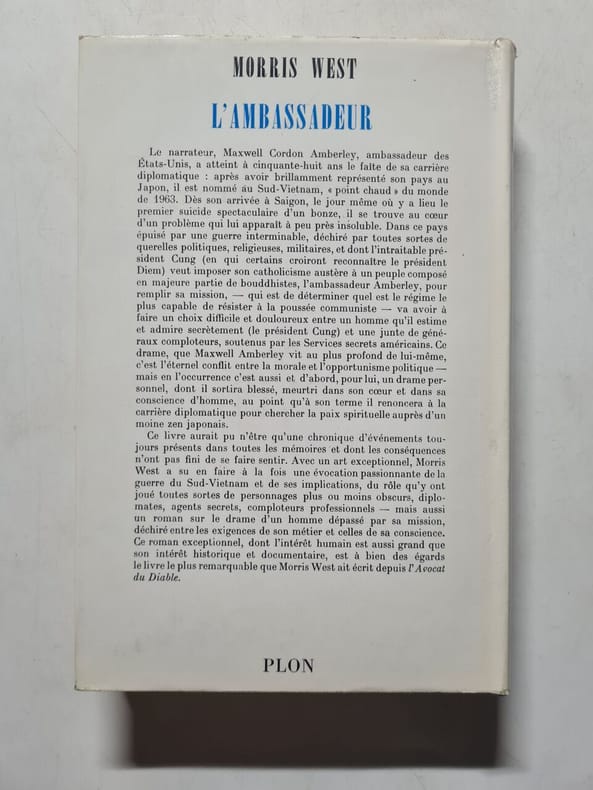 MORRIS WEST

L'AMBASSADEUR

Le narrateur, Maxwell Cordon Amberley, ambassadeur des États-Unis, a atteint à cinquante-huit ans le faîte de sa carrière diplomatique : après avoir brillamment représenté son pays au Japon, il est nommé au Sud-Vietnam, « point chaud » du monde de 1963. Dès son arrivée à Saigon, le jour même où y a lieu le premier suicide spectaculaire d'un bonze, il se trouve au cœur d'un problème qui lui apparaît à peu près insoluble. Dans ce pays épuisé par une guerre interminable, déchiré par toutes sortes de querelles politiques, religieuses, militaires, et dont l'intraitable président Cung (en qui certains croiront reconnaître le président Diem) veut imposer son catholicisme austère à un peuple composé en majeure partie de bouddhistes, l'ambassadeur Amberley, pour remplir sa mission, — qui est de déterminer quel est le régime le plus capable de résister à la poussée communiste — va avoir à faire un choix difficile et douloureux entre un homme qu'il estime et admire secrètement (le président Cung) et une junte de généraux comploteurs, soutenus par les Services secrets américains. Ce drame, que Maxwell Amberley vit au plus profond de lui-même, c'est l'éternel conflit entre la morale et l'opportunisme politique — mais en l'occurrence c'est aussi et d'abord, pour lui, un drame personnel, dont il sortira blessé, meurtri dans son cœur et dans sa conscience d'homme, au point qu'à son terme il renoncera à la carrière diplomatique pour chercher la paix spirituelle auprès d'un moine zen japonais.

Ce livre aurait pu n'être qu'une chronique d'événements toujours présents dans toutes les mémoires et dont les conséquences n'ont pas fini de se faire sentir. Avec un art exceptionnel, Morris West a su en faire à la fois une évocation passionnante de la guerre du Sud-Vietnam et de ses implications, du rôle qu'y ont joué toutes sortes de personnages plus ou moins obscurs, diplomates, agents secrets, comploteurs professionnels — mais aussi un roman sur le drame d'un homme dépassé par sa mission, déchiré entre les exigences de son métier et celles de sa conscience. Ce roman exceptionnel, dont l'intérêt humain est aussi grand que son intérêt historique et documentaire, est à bien des égards le livre le plus remarquable que Morris West ait écrit depuis l'Avocat du Diable.

PLON